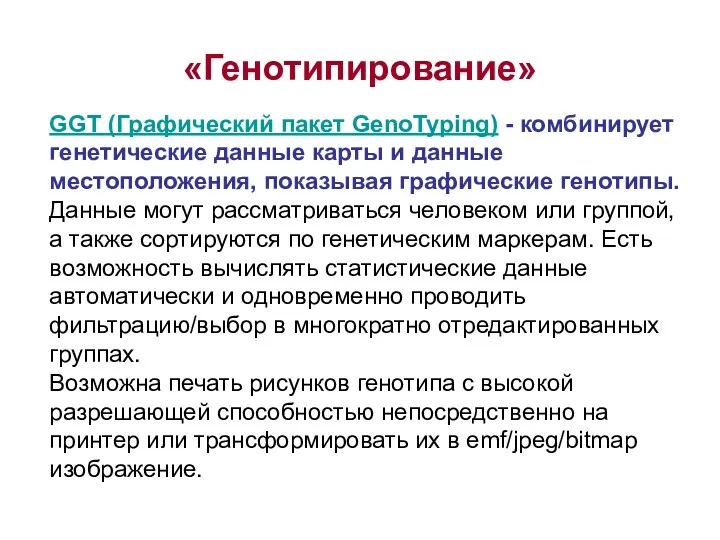 «Генотипирование»

GGT (Графический пакет GenoTyping) - комбинирует генетические данные карты и данные местоположения, показывая графические генотипы.
Данные могут рассматриваться человеком или группой, а также сортируются по генетическим маркерам. Есть возможность вычислять статистические данные автоматически и одновременно проводить фильтрацию/выбор в многократно отредактированных группах.
Возможна печать рисунков генотипа с высокой разрешающей способностью непосредственно на принтер или трансформировать их в emf/jpeg/bitmap изображение.